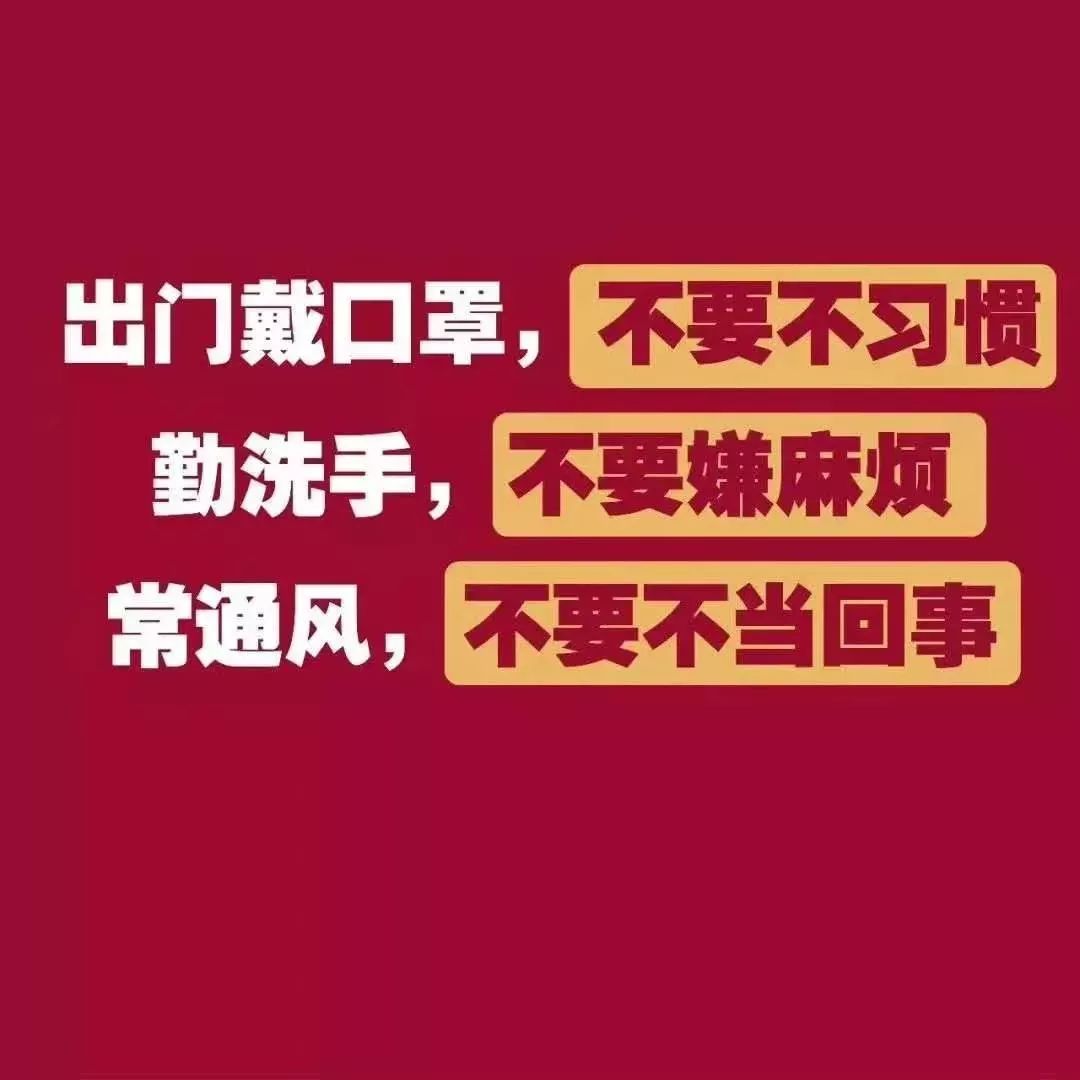 出门戴口罩，不要不习惯
勤洗手，不要嫌麻烦
常通风，不要不当回事